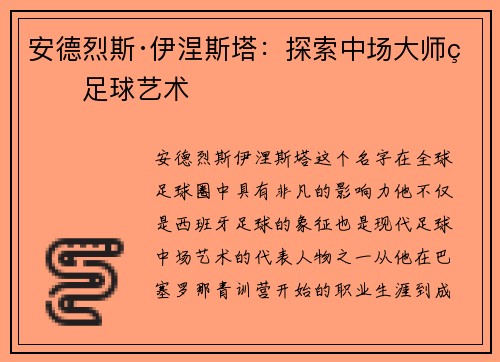 安德烈斯·伊涅斯塔：探索中场大师ç
足球艺术

安德烈斯伊涅斯塔这个名字在全球足球圈中具有非凡的影响力他不仅是西班牙足球的象征也是现代足球中场艺术的代表人物之一从他在巴塞罗那青训营开始的职业生涯到成